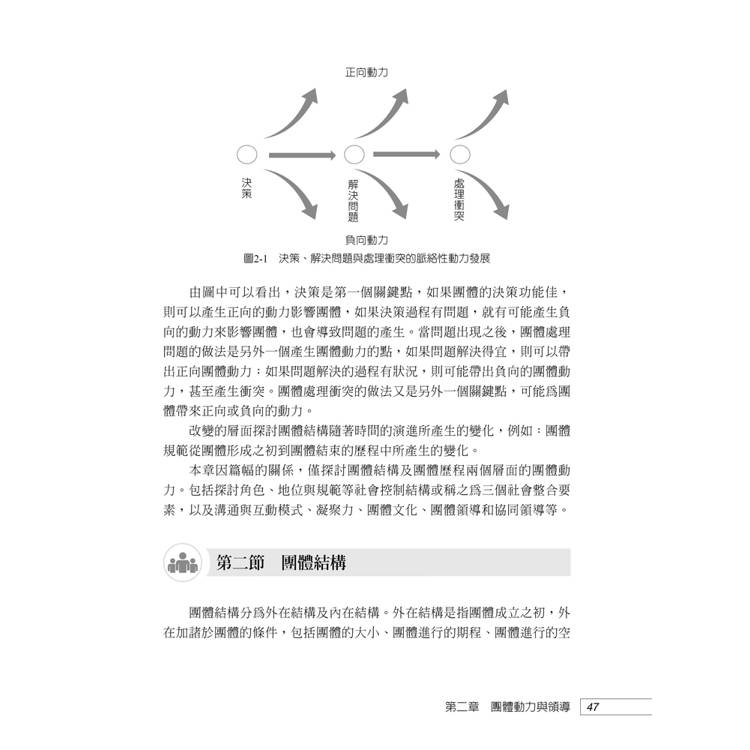 正向動力

決策

解決問題

處理衝突

負向動力

圖2-1　決策、解決問題與處理衝突的脈絡性動力發展

由圖中可以看出，決策是第一個關鍵點，如果團體的決策功能佳，則可以產生正向的動力影響團體，如果決策過程有問題，就有可能產生負向的動力來影響團體，也會導致問題的產生。當問題出現之後，團體處理問題的做法是另外一個產生團體動力的點，如果問題解決得宜，則可以帶出正向團體動力；如果問題解決的過程有狀況，則可能帶出負向的團體動力，甚至產生衝突。團體處理衝突的做法又是另外一個關鍵點，可能爲團體帶來正向或負向的動力。

改變的層面探討團體結構隨著時間的演進所產生的變化，例如：團體規範從團體形成之初到團體結束的歷程中所產生的變化。

本章因篇幅的關係，僅探討團體結構及團體歷程兩個層面的團體動力。包括探討角色、地位與規範等社會控制結構或稱之爲三個社會整合要素，以及溝通與互動模式、凝聚力、團體文化、團體領導和協同領導等。

第二節　團體結構

團體結構分爲外在結構及內在結構。外在結構是指團體成立之初，外在加諸於團體的條件，包括團體的大小、團體進行的期程、團體進行的空

第二章　團體動力與領導　47